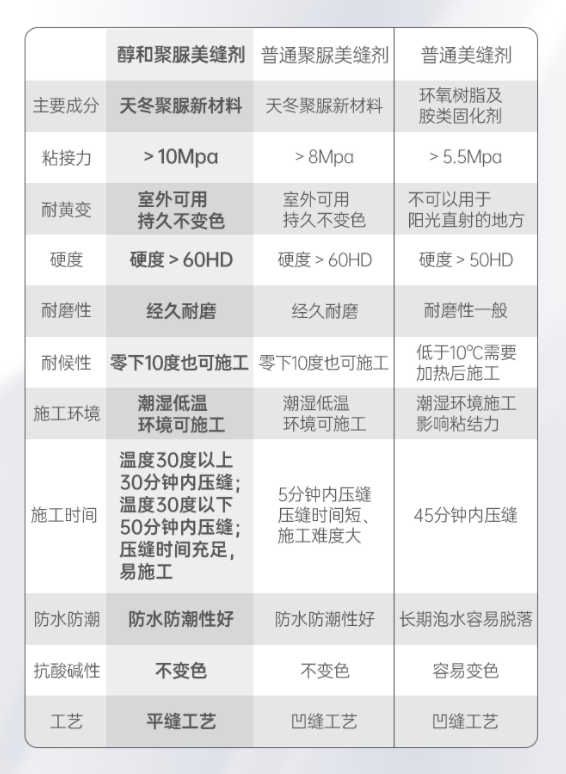 |  | 醇和聚脲美缝剂 | 普通聚脲美缝剂 | 普通美缝剂 |
|---|---|---|---|
| 主要成分 | 天冬聚脲新材料 | 天冬聚脲新材料 | 环氧树脂及胺类固化剂 |
| 粘接力 | >10Mpa | >8Mpa | >5.5Mpa |
| 耐黄变 | 室外可用持久不变色 | 室外可用持久不变色 | 不可以用于阳光直射的地方 |
| 硬度 | 硬度>60HD | 硬度>60HD | 硬度>50HD |
| 耐磨性 | 经久耐磨 | 经久耐磨 | 耐磨性一般 |
| 耐候性 | 零下10度也可施工 | 零下10度也可施工 | 低于10℃需要加热后施工 |
| 施工环境 | 潮湿低温环境可施工 | 潮湿低温环境可施工 | 潮湿环境施工影响粘结力 |
| 施工时间 | 温度30度以上30分钟内压缝；温度30度以下50分钟内压缝；压缝时间充足，易施工 | 5分钟内压缝压缝时间短、施工难度大 | 45分钟内压缝 |
| 防水防潮 | 防水防潮性好 | 防水防潮性好 | 长期泡水容易脱落 |
| 抗酸碱性 | 不变色 | 不变色 | 容易变色 |
| 工艺 | 平缝工艺 | 凹缝工艺 | 凹缝工艺 |